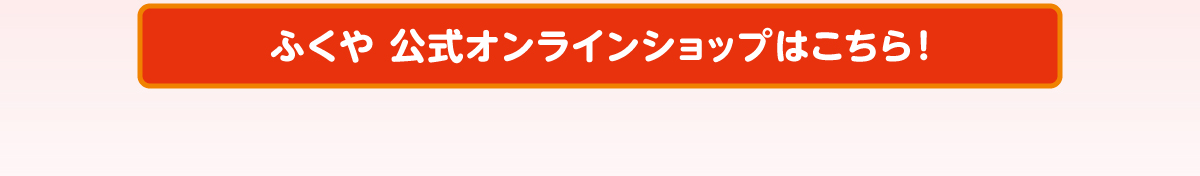 ふくや 公式オンラインショップはこちら！